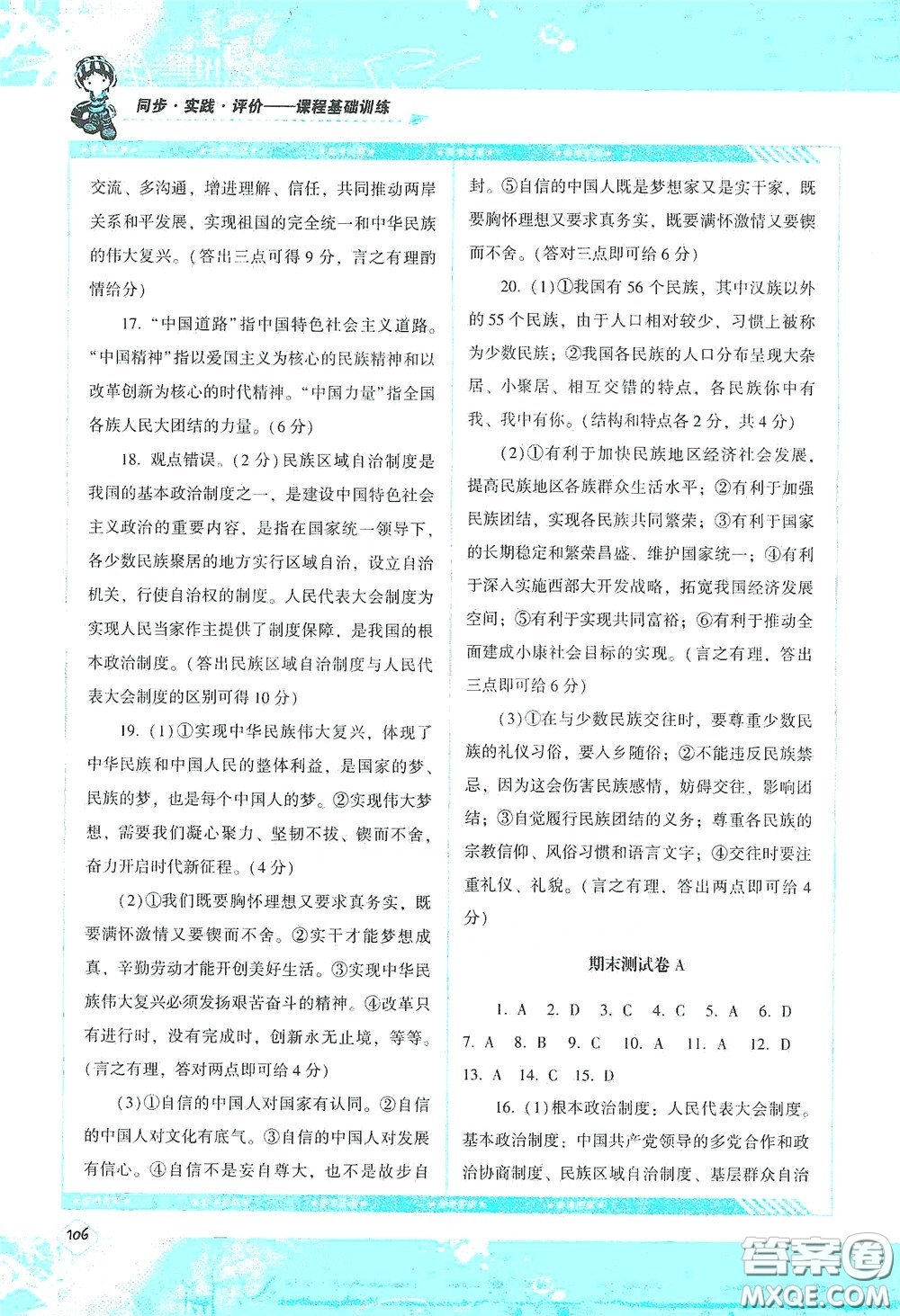 同步·实践·评价——课程基础训练

交流、多沟通，增进理解、信任，共同推动两岸关系和平发展，实现祖国的完全统一和中华民族的伟大复兴。（答出三点可得9分，言之有理酌情给分）

17. “中国道路”指中国特色社会主义道路。“中国精神”指以爱国主义为核心的民族精神和以改革创新为核心的时代精神。“中国力量”指全国各族人民大团结的力量。（6分）

18. 观点错误。（2分）民族区域自治制度是我国的基本政治制度之一，是建设中国特色社会主义政治的重要内容，是指在国家统一领导下，各少数民族聚居的地方实行区域自治，设立自治机关，行使自治权的制度。人民代表大会制度为实现人民当家作主提供了制度保障，是我国的根本政治制度。（答出民族区域自治制度与人民代表大会制度的区别可得10分）

19. (1)①实现中华民族伟大复兴，体现了中华民族和中国人民的整体利益，是国家的梦、民族的梦，也是每个中国人的梦。②实现伟大梦想，需要我们凝心聚力、坚韧不拔、锲而不舍，奋力开启时代新征程。（4分）

(2)①我们既要胸怀理想又要求真务实，既要满怀激情又要锲而不舍。②实干才能梦想成真，辛勤劳动才能开创美好生活。③实现中华民族伟大复兴必须发扬艰苦奋斗的精神。④改革只有进行时，没有完成时，创新永无止境，等等。（言之有理，答对两点即可给4分）

(3)①自信的中国人对国家有认同。②自信的中国人对文化有底气。③自信的中国人对发展有信心。④自信不是妄自尊大，也不是故步自封。⑤自信的中国人既是梦想家又是实干家，既要胸怀理想又要求真务实，既要满怀激情又要锲而不舍。（答对三点即可给6分）

20. (1)①我国有56个民族，其中汉族以外的55个民族，由于人口相对较少，习惯上被称为少数民族；②我国各民族的人口分布呈现大杂居、小聚居、相互交错的特点，各民族你中有我、我中有你。（结构和特点各2分，共4分）

(2)①有利于加快民族地区经济社会发展，提高民族地区各族群众生活水平；②有利于加强民族团结，实现各民族共同繁荣；③有利于国家的长期稳定和繁荣昌盛，维护国家统一；④有利于深入实施西部大开发战略，拓宽我国经济发展空间；⑤有利于实现共同富裕；⑥有利于推动全面建成小康社会目标的实现。（言之有理，答出三点即可给6分）

(3)①在与少数民族交往时，要尊重少数民族的礼仪习俗，要入乡随俗；②不能违反民族禁忌，因为这会伤害民族感情，妨碍交往，影响团结；③自觉履行民族团结的义务；尊重各民族的宗教信仰、风俗习惯和语言文字；④交往时要注重礼仪、礼貌。（言之有理，答出两点即可给4分）

期末测试卷A

1. A 2. D 3. C 4. C 5. A 6. D 7. A 8. B 9. C 10. A 11. A 12. D 13. A 14. C 15. D

16. (1)根本政治制度：人民代表大会制度。基本政治制度：中国共产党领导的多党合作和政治协商制度、民族区域自治制度、基层群众自治

106

答案圈
MXQE.COM